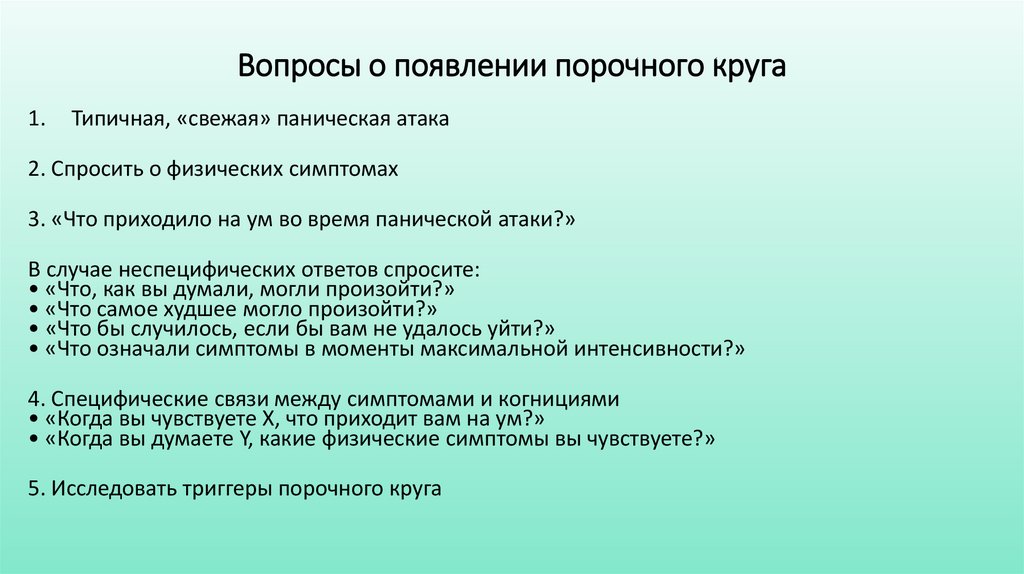 Вопросы о появлении порочного круга

1. Типичная, «свежая» паническая атака

2. Спросить о физических симптомах

3. «Что приходило на ум во время панической атаки?»

В случае неспецифических ответов спросите:
• «Что, как вы думали, могли произойти?»
• «Что самое худшее могло произойти?»
• «Что бы случилось, если бы вам не удалось уйти?»
• «Что означали симптомы в моменты максимальной интенсивности?»

4. Специфические связи между симптомами и когнициями
• «Когда вы чувствуете X, что приходит вам на ум?»
• «Когда вы думаете Y, какие физические симптомы вы чувствуете?»

5. Исследовать триггеры порочного круга